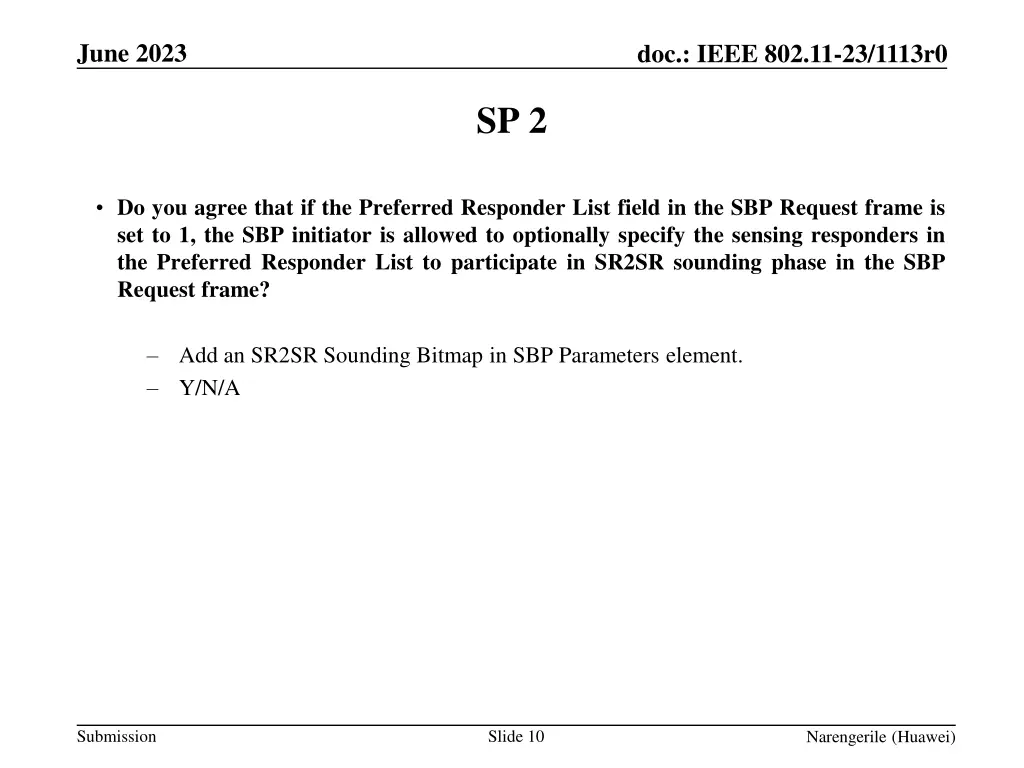 June 2023

doc.: IEEE 802.11-23/1113r0

SP 2

• Do you agree that if the Preferred Responder List field in the SBP Request frame is set to 1, the SBP initiator is allowed to optionally specify the sensing responders in the Preferred Responder List to participate in SR2SR sounding phase in the SBP Request frame?

– Add an SR2SR Sounding Bitmap in SBP Parameters element.
– Y/N/A

Submission

Slide 10

Narengerile (Huawei)